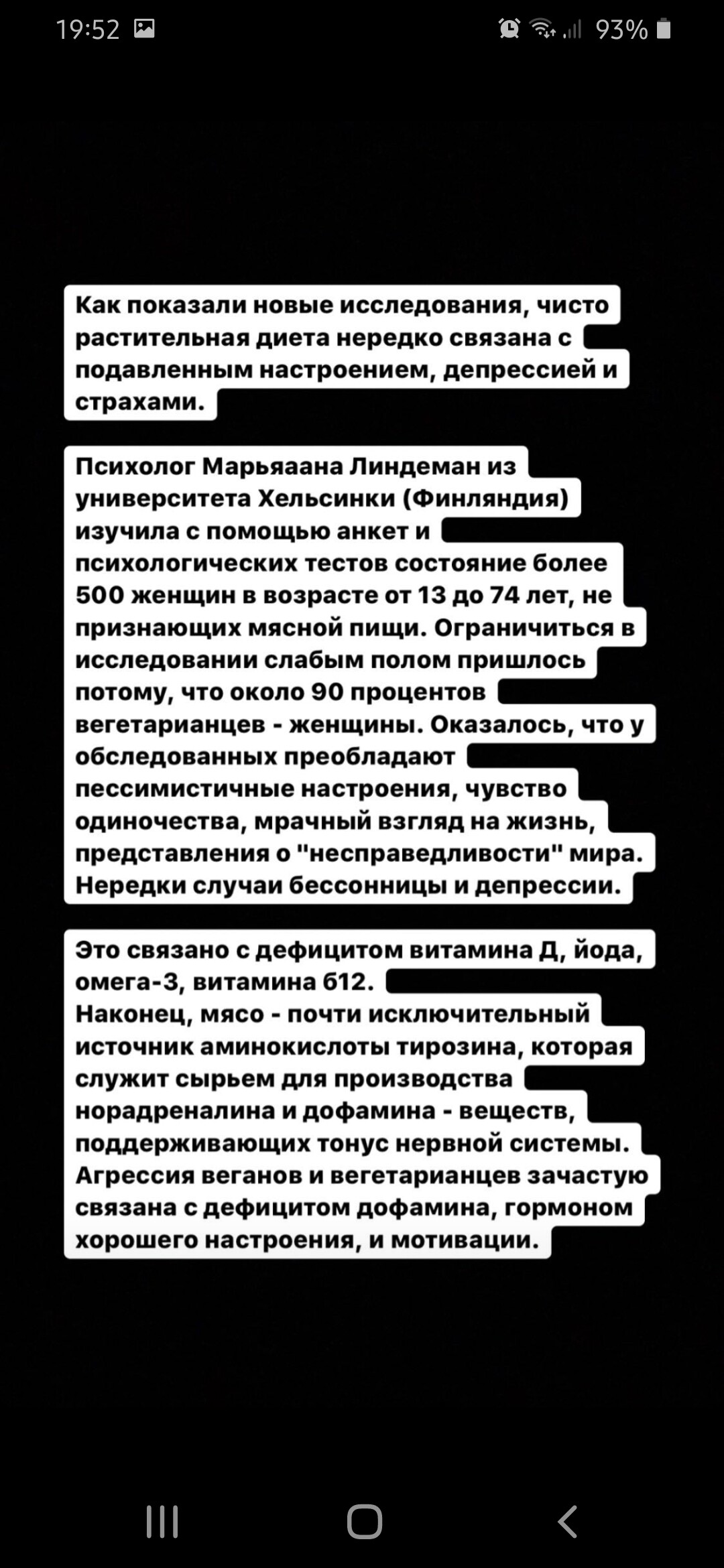 19:52

93%

Как показали новые исследования, чисто растительная диета нередко связана с подавленным настроением, депрессией и страхами.

Психолог Марьяаана Линдеман из университета Хельсинки (Финляндия) изучила с помощью анкет и психологических тестов состояние более 500 женщин в возрасте от 13 до 74 лет, не признающих мясной пищи. Ограничиться в исследовании слабым полом пришлось потому, что около 90 процентов вегетарианцев - женщины. Оказалось, что у обследованных преобладают пессимистичные настроения, чувство одиночества, мрачный взгляд на жизнь, представления о "несправедливости" мира. Нередки случаи бессонницы и депрессии.

Это связано с дефицитом витамина Д, йода, омега-3, витамина б12.
Наконец, мясо - почти исключительный источник аминокислоты тирозина, которая служит сырьем для производства норадреналина и дофамина - веществ, поддерживающих тонус нервной системы. Агрессия веганов и вегетарианцев зачастую связана с дефицитом дофамина, гормоном хорошего настроения, и мотивации.